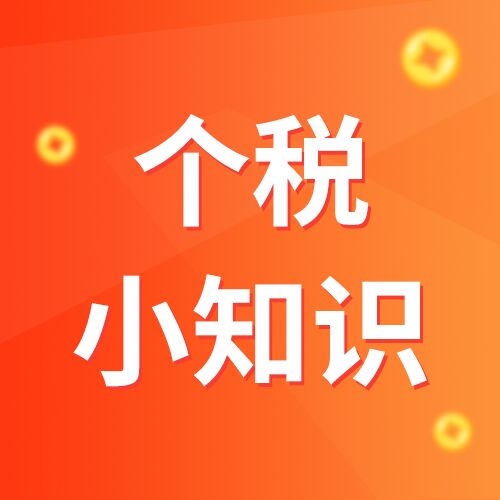 个税
小知识